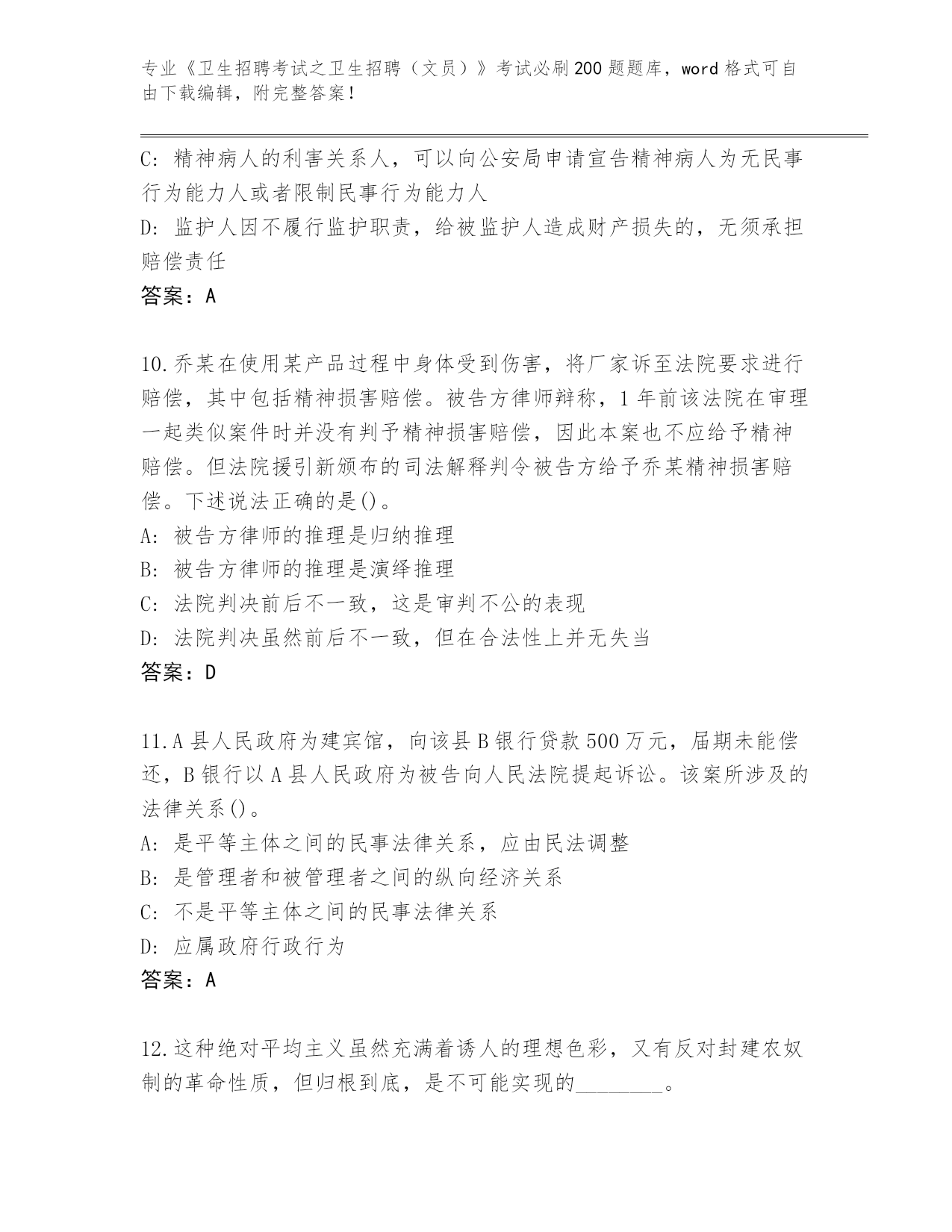 专业《卫生招聘考试之卫生招聘（文员）》考试必刷200题题库，word格式可自由下载编辑，附完整答案！

C: 精神病人的利害关系人，可以向公安局申请宣告精神病人为无民事行为能力人或者限制民事行为能力人
D: 监护人因不履行监护职责，给被监护人造成财产损失的，无须承担赔偿责任
答案：A

10.乔某在使用某产品过程中身体受到伤害，将厂家诉至法院要求进行赔偿，其中包括精神损害赔偿。被告方律师辩称，1年前该法院在审理一起类似案件时并没有判予精神损害赔偿，因此本案也不应给予精神赔偿。但法院援引新颁布的司法解释判令被告方给予乔某精神损害赔偿。下述说法正确的是()。
A: 被告方律师的推理是归纳推理
B: 被告方律师的推理是演绎推理
C: 法院判决前后不一致，这是审判不公的表现
D: 法院判决虽然前后不一致，但在合法性上并无失当
答案：D

11.A县人民政府为建宾馆，向该县B银行贷款500万元，届期未能偿还，B银行以A县人民政府为被告向人民法院提起诉讼。该案所涉及的法律关系()。
A: 是平等主体之间的民事法律关系，应由民法调整
B: 是管理者和被管理者之间的纵向经济关系
C: 不是平等主体之间的民事法律关系
D: 应属政府行政行为
答案：A

12.这种绝对平均主义虽然充满着诱人的理想色彩，又有反对封建农奴制的革命性质，但归根到底，是不可能实现的________。